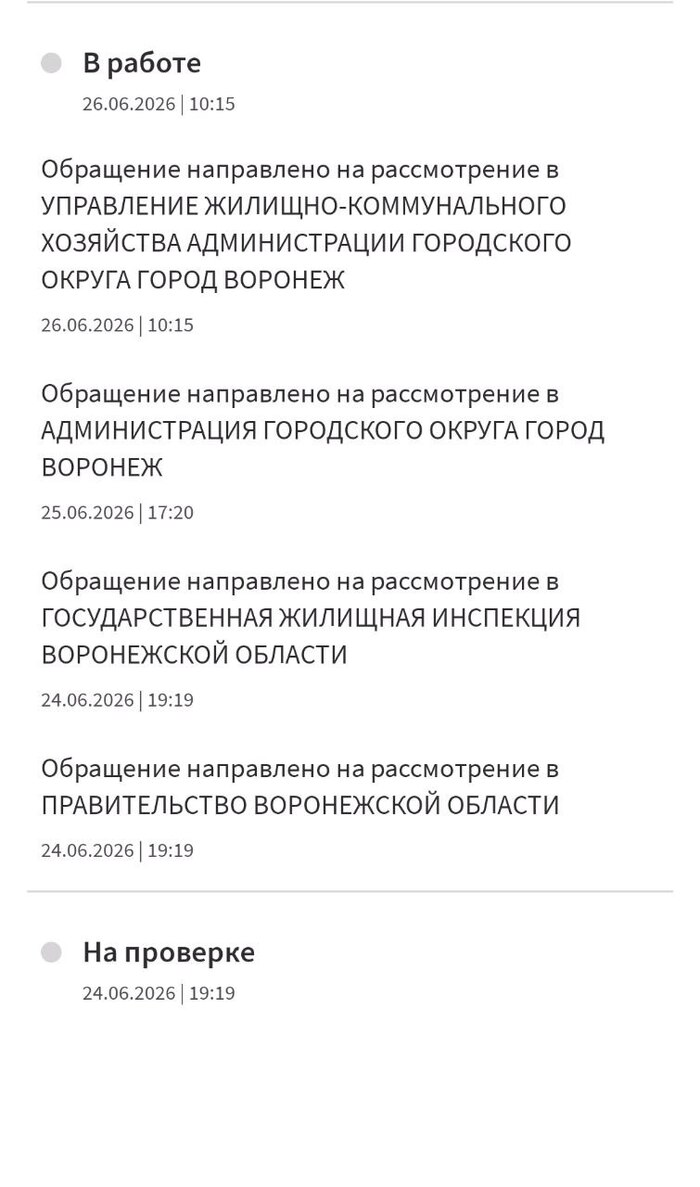 В работе
26.06.2026 | 10:15

Обращение направлено на рассмотрение в УПРАВЛЕНИЕ ЖИЛИЩНО-КОММУНАЛЬНОГО ХОЗЯЙСТВА АДМИНИСТРАЦИИ ГОРОДСКОГО ОКРУГА ГОРОД ВОРОНЕЖ
26.06.2026 | 10:15

Обращение направлено на рассмотрение в АДМИНИСТРАЦИЯ ГОРОДСКОГО ОКРУГА ГОРОД ВОРОНЕЖ
25.06.2026 | 17:20

Обращение направлено на рассмотрение в ГОСУДАРСТВЕННАЯ ЖИЛИЩНАЯ ИНСПЕКЦИЯ ВОРОНЕЖСКОЙ ОБЛАСТИ
24.06.2026 | 19:19

Обращение направлено на рассмотрение в ПРАВИТЕЛЬСТВО ВОРОНЕЖСКОЙ ОБЛАСТИ
24.06.2026 | 19:19

На проверке
24.06.2026 | 19:19